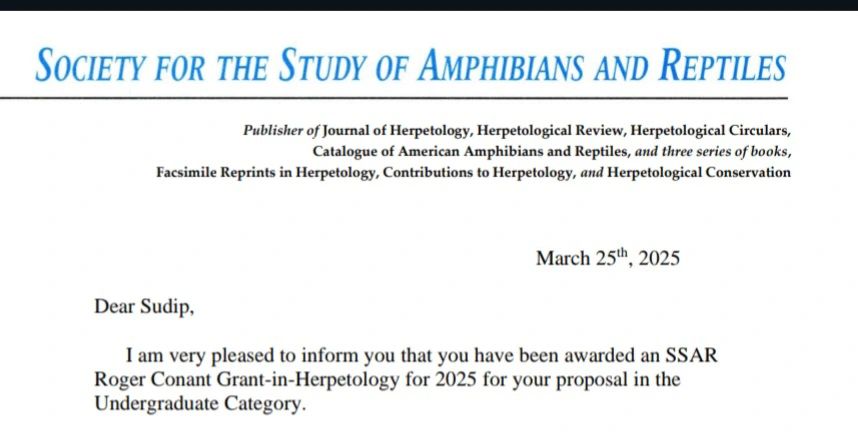 SOCIETY FOR THE STUDY OF AMPHIBIANS AND REPTILES

Publisher of Journal of Herpetology, Herpetological Review, Herpetological Circulars, Catalogue of American Amphibians and Reptiles, and three series of books, Facsimile Reprints in Herpetology, Contributions to Herpetology, and Herpetological Conservation

March 25$^{th}$, 2025

Dear Sudip,

I am very pleased to inform you that you have been awarded an SSAR Roger Conant Grant-in-Herpetology for 2025 for your proposal in the Undergraduate Category.